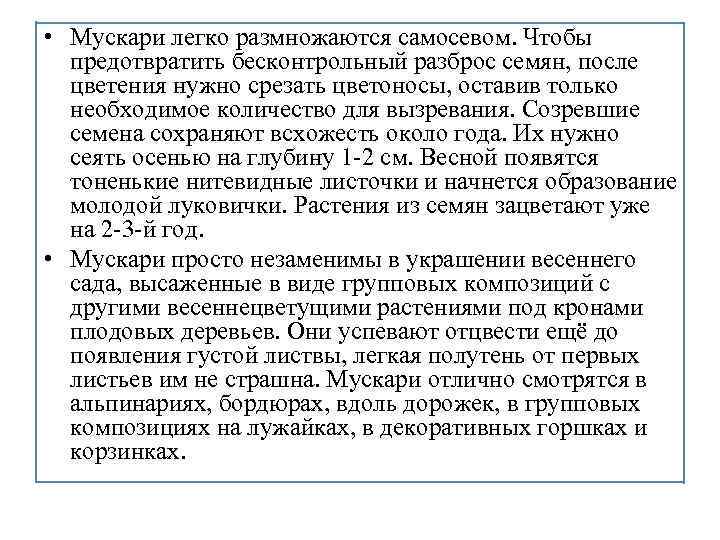 • Мускари легко размножаются самосевом. Чтобы предотвратить бесконтрольный разброс семян, после цветения нужно срезать цветоносы, оставив только необходимое количество для вызревания. Созревшие семена сохраняют всхожесть около года. Их нужно сеять осенью на глубину 1-2 см. Весной появятся тоненькие нитевидные листочки и начнется образование молодой луковички. Растения из семян зацветают уже на 2-3-й год.

• Мускари просто незаменимы в украшении весеннего сада, высаженные в виде групповых композиций с другими весеннецветущими растениями под кронами плодовых деревьев. Они успевают отцвести ещё до появления густой листвы, легкая полутень от первых листьев им не страшна. Мускари отлично смотрятся в альпинариях, бордюрах, вдоль дорожек, в групповых композициях на лужайках, в декоративных горшках и корзинках.